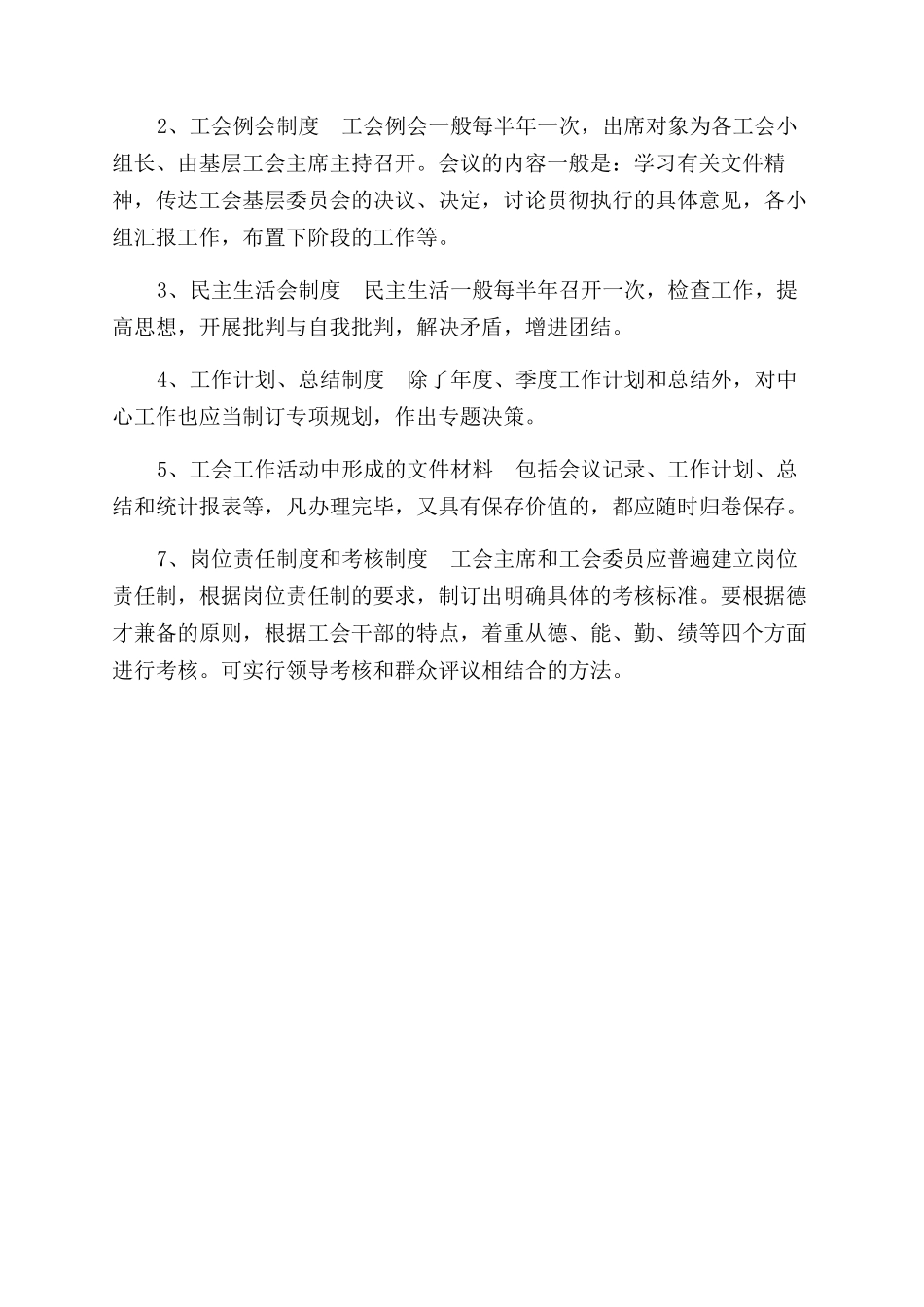 2、工会例会制度　工会例会一般每半年一次，出席对象为各工会小组长、由基层工会主席主持召开。会议的内容一般是：学习有关文件精神，传达工会基层委员会的决议、决定，讨论贯彻执行的具体意见，各小组汇报工作，布置下阶段的工作等。

3、民主生活会制度　民主生活一般每半年召开一次，检查工作，提高思想，开展批判与自我批判，解决矛盾，增进团结。

4、工作计划、总结制度　除了年度、季度工作计划和总结外，对中心工作也应当制订专项规划，作出专题决策。

5、工会工作活动中形成的文件材料　包括会议记录、工作计划、总结和统计报表等，凡办理完毕，又具有保存价值的，都应随时归卷保存。

7、岗位责任制度和考核制度　工会主席和工会委员应普遍建立岗位责任制，根据岗位责任制的要求，制订出明确具体的考核标准。要根据德才兼备的原则，根据工会干部的特点，着重从德、能、勤、绩等四个方面进行考核。可实行领导考核和群众评议相结合的方法。